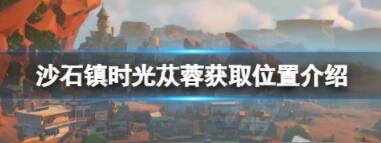 沙石镇时光苁蓉获取位置介绍